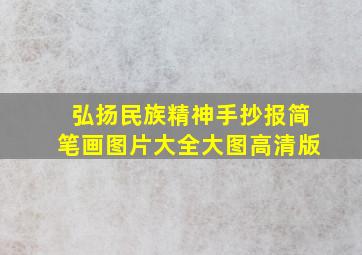 弘扬民族精神手抄报简笔画图片大全大图高清版